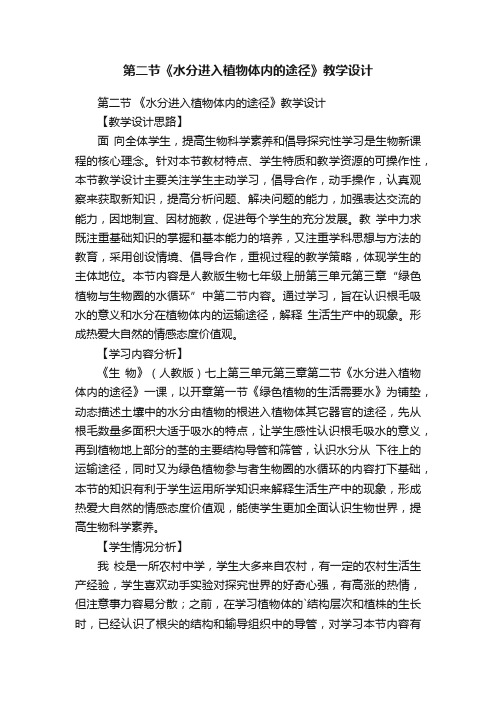 第二节《水分进入植物体内的途径》教学设计

第二节 《水分进入植物体内的途径》教学设计

【教学设计思路】

面 向全体学生，提高生物科学素养和倡导探究性学习是生物新课程的核心理念。针对本节教材特点、学生特质和教学资源的可操作性，本节教学设计主要关注学生主动学习，倡导合作，动手操作，认真观察来获取新知识，提高分析问题、解决问题的能力，加强表达交流的能力，因地制宜、因材施教，促进每个学生的充分发展。教 学中力求既注重基础知识的掌握和基本能力的培养，又注重学科思想与方法的教育，采用创设情境、倡导合作，重视过程的教学策略，体现学生的主体地位。本节内容是人教版生物七年级上册第三单元第三章“绿色植物与生物圈的水循环”中第二节内容。通过学习，旨在认识根毛吸水的意义和水分在植物体内的运输途径，解释 生活生产中的现象。形成热爱大自然的情感态度价值观。

【学习内容分析】

《生 物》（人教版）七上第三单元第三章第二节《水分进入植物体内的途径》一课，以开章第一节《绿色植物的生活需要水》为铺垫，动态描述土壤中的水分由植物的根进入植物体其它器官的途径，先从根毛数量多面积大适于吸水的特点，让学生感性认识根毛吸水的意义，再到植物地上部分的茎的主要结构导管和筛管，认识水分从 下往上的运输途径，同时又为绿色植物参与者生物圈的水循环的内容打下基础，本节的知识有利于学生运用所学知识来解释生活生产中的现象，形成热爱大自然的情感态度价值观，能使学生更加全面认识生物世界，提高生物科学素养。

【学生情况分析】

我 校是一所农村中学，学生大多来自农村，有一定的农村生活生产经验，学生喜欢动手实验对探究世界的好奇心强，有高涨的热情，但注意事力容易分散；之前，在学习植物体的`结构层次和植株的生长时，已经认识了根尖的结构和输导组织中的导管，对学习本节内容有